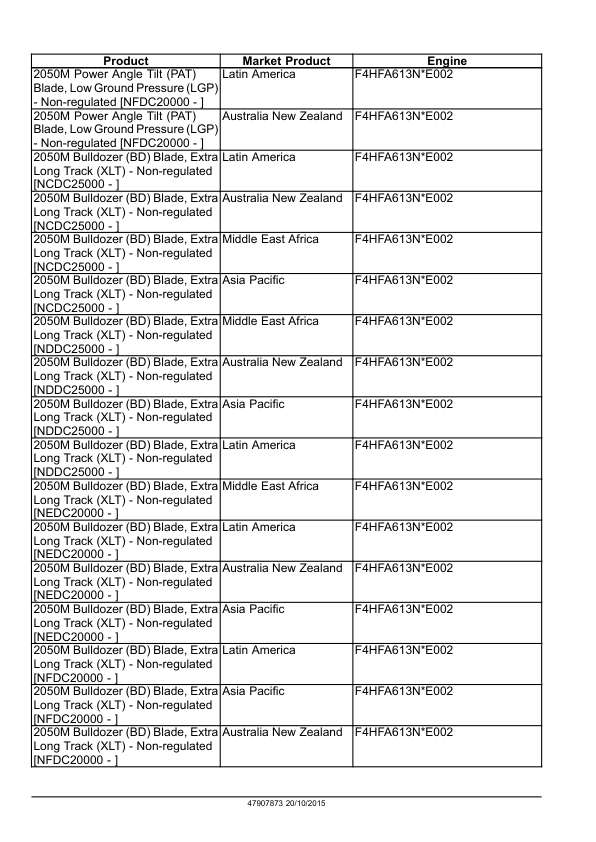 | Product | Market Product | Engine |
|---|---|---|
| 2050M Power Angle Tilt (PAT) Blade, Low Ground Pressure (LGP) - Non-regulated [NFDC20000 - ] | Latin America | F4HFA613N*E002 |
| 2050M Power Angle Tilt (PAT) Blade, Low Ground Pressure (LGP) - Non-regulated [NFDC20000 - ] | Australia New Zealand | F4HFA613N*E002 |
| 2050M Bulldozer (BD) Blade, Extra Long Track (XLT) - Non-regulated [NCDC25000 - ] | Latin America | F4HFA613N*E002 |
| 2050M Bulldozer (BD) Blade, Extra Long Track (XLT) - Non-regulated [NCDC25000 - ] | Australia New Zealand | F4HFA613N*E002 |
| 2050M Bulldozer (BD) Blade, Extra Long Track (XLT) - Non-regulated [NCDC25000 - ] | Middle East Africa | F4HFA613N*E002 |
| 2050M Bulldozer (BD) Blade, Extra Long Track (XLT) - Non-regulated [NCDC25000 - ] | Asia Pacific | F4HFA613N*E002 |
| 2050M Bulldozer (BD) Blade, Extra Long Track (XLT) - Non-regulated [NDDC25000 - ] | Middle East Africa | F4HFA613N*E002 |
| 2050M Bulldozer (BD) Blade, Extra Long Track (XLT) - Non-regulated [NDDC25000 - ] | Australia New Zealand | F4HFA613N*E002 |
| 2050M Bulldozer (BD) Blade, Extra Long Track (XLT) - Non-regulated [NDDC25000 - ] | Asia Pacific | F4HFA613N*E002 |
| 2050M Bulldozer (BD) Blade, Extra Long Track (XLT) - Non-regulated [NDDC25000 - ] | Latin America | F4HFA613N*E002 |
| 2050M Bulldozer (BD) Blade, Extra Long Track (XLT) - Non-regulated [NEDC20000 - ] | Middle East Africa | F4HFA613N*E002 |
| 2050M Bulldozer (BD) Blade, Extra Long Track (XLT) - Non-regulated [NEDC20000 - ] | Latin America | F4HFA613N*E002 |
| 2050M Bulldozer (BD) Blade, Extra Long Track (XLT) - Non-regulated [NEDC20000 - ] | Australia New Zealand | F4HFA613N*E002 |
| 2050M Bulldozer (BD) Blade, Extra Long Track (XLT) - Non-regulated [NEDC20000 - ] | Asia Pacific | F4HFA613N*E002 |
| 2050M Bulldozer (BD) Blade, Extra Long Track (XLT) - Non-regulated [NFDC20000 - ] | Latin America | F4HFA613N*E002 |
| 2050M Bulldozer (BD) Blade, Extra Long Track (XLT) - Non-regulated [NFDC20000 - ] | Asia Pacific | F4HFA613N*E002 |
| 2050M Bulldozer (BD) Blade, Extra Long Track (XLT) - Non-regulated [NFDC20000 - ] | Australia New Zealand | F4HFA613N*E002 |

47907873 20/10/2015